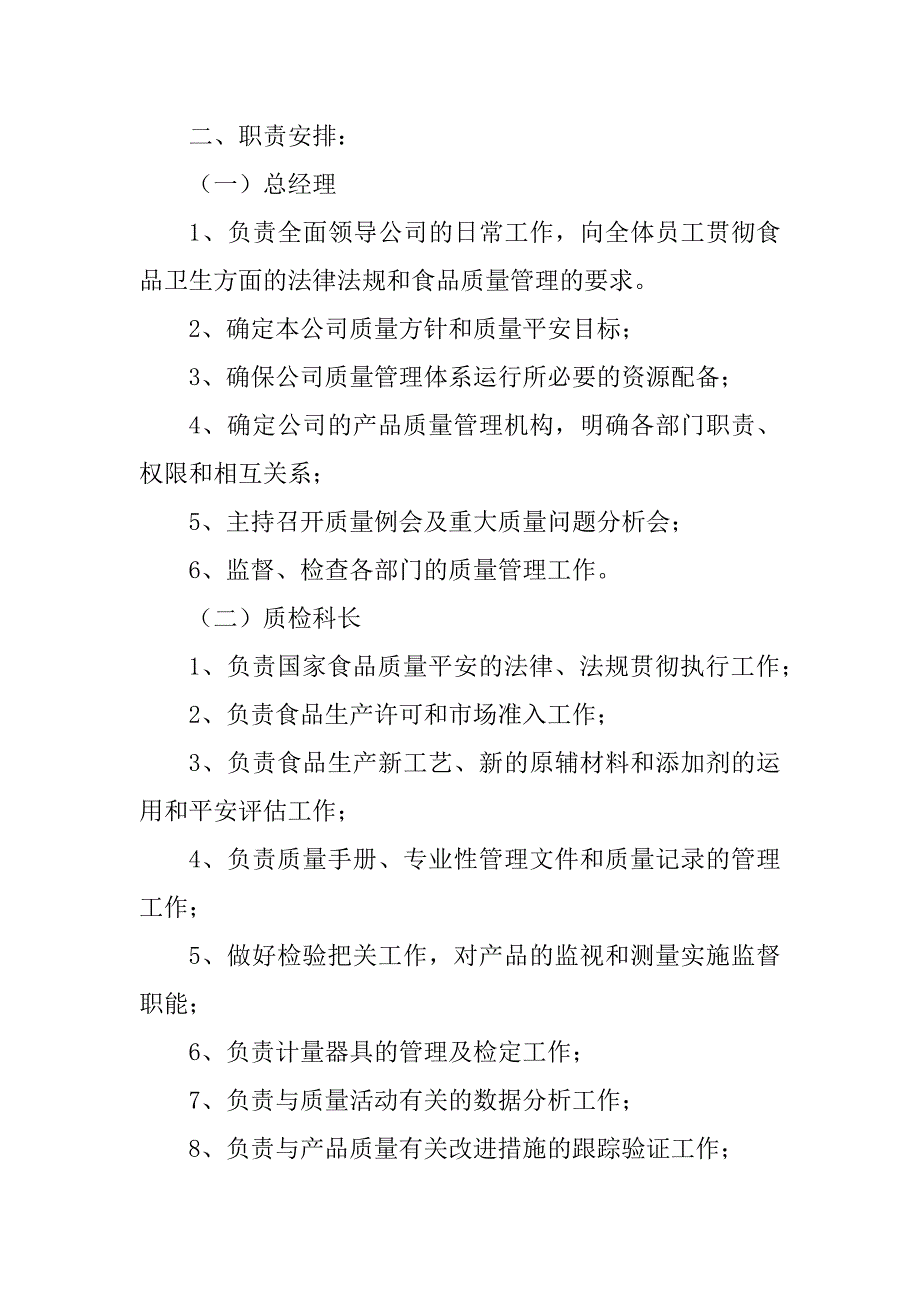 二、职责安排：

（一）总经理

1、负责全面领导公司的日常工作，向全体员工贯彻食品卫生方面的法律法规和食品质量管理的要求。

2、确定本公司质量方针和质量平安目标；

3、确保公司质量管理体系运行所必要的资源配备；

4、确定公司的产品质量管理机构，明确各部门职责、权限和相互关系；

5、主持召开质量例会及重大质量问题分析会；

6、监督、检查各部门的质量管理工作。

（二）质检科长

1、负责国家食品质量平安的法律、法规贯彻执行工作；

2、负责食品生产许可和市场准入工作；

3、负责食品生产新工艺、新的原辅材料和添加剂的运用和平安评估工作；

4、负责质量手册、专业性管理文件和质量记录的管理工作；

5、做好检验把关工作，对产品的监视和测量实施监督职能；

6、负责计量器具的管理及检定工作；

7、负责与质量活动有关的数据分析工作；

8、负责与产品质量有关改进措施的跟踪验证工作；